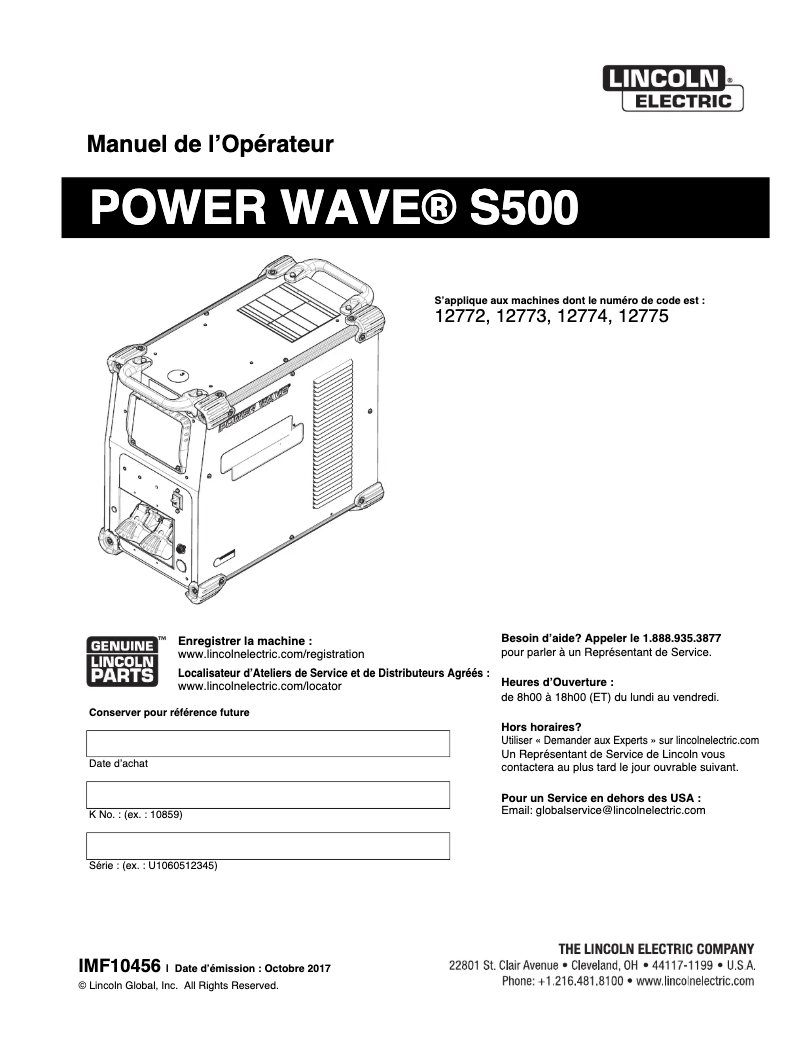 LINCOLN®
ELECTRIC

Manuel de l'Opérateur

POWER WAVE® S500

S'applique aux machines dont le numéro de code est :
12772, 12773, 12774, 12775

POWER WAVE

GENUINE™
LINCOLN
PARTS

Enregistrer la machine :
www.lincolnelectric.com/registration

Localisateur d'Ateliers de Service et de Distributeurs Agréés :
www.lincolnelectric.com/locator

Conserver pour référence future

Date d'achat

K No. : (ex. : 10859)

Série : (ex. : U1060512345)

Besoin d'aide? Appeler le 1.888.935.3877
pour parler à un Représentant de Service.

Heures d'Ouverture :
de 8h00 à 18h00 (ET) du lundi au vendredi.

Hors horaires?
Utiliser « Demander aux Experts » sur lincolnelectric.com
Un Représentant de Service de Lincoln vous contactera au plus tard le jour ouvrable suivant.

Pour un Service en dehors des USA :
Email: globalservice@lincolnelectric.com

IMF10456 | Date d'émission : Octobre 2017
© Lincoln Global, Inc. All Rights Reserved.

THE LINCOLN ELECTRIC COMPANY
22801 St. Clair Avenue • Cleveland, OH • 44117-1199 • U.S.A.
Phone: +1.216.481.8100 • www.lincolnelectric.com